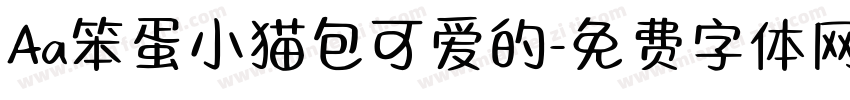 Aa笨蛋小猫包可爱的-免费字体网